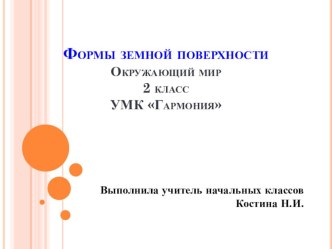 Формы земной поверхности
Окружающий мир
2 класс
УМК «Гармония»

Выполнила учитель начальных классов
Костина Н.И.